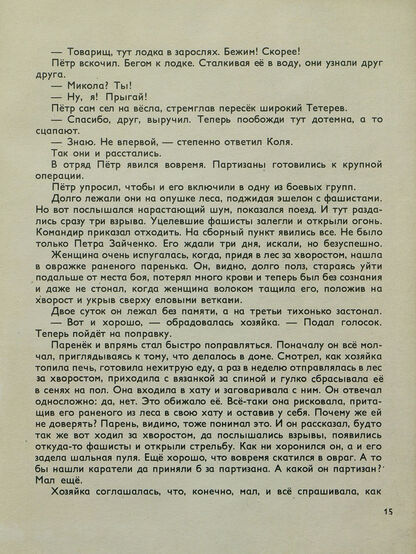 — Товарищ, тут лодка в зарослях. Бежим! Скорее!
Пётр вскочил. Бегом к лодке. Сталкивая её в воду, они узнали друг друга.
— Микола? Ты!
— Ну, я! Прыгай!
Пётр сам сел на вёсла, стремглав пересёк широкий Тетерев.
— Спасибо, друг, выручил. Теперь пообожди тут дотемна, а то сцапают.
— Знаю. Не впервой, — степенно ответил Коля.
Так они и расстались.
В отряд Пётр явился вовремя. Партизаны готовились к крупной операции.
Пётр упросил, чтобы и его включили в одну из боевых групп.
Долго лежали они на опушке леса, поджидая эшелон с фашистами. Но вот послышался нарастающий шум, показался поезд. И тут раздались сразу три взрыва. Уцелевшие фашисты залегли и открыли огонь. Командир приказал отходить. На сборный пункт явились все. Не было только Петра Зайченко. Его ждали три дня, искали, но безуспешно.
Женщина очень испугалась, когда, придя в лес за хворостом, нашла в овражке раненого паренька. Он, видно, долго полз, стараясь уйти подальше от места боя, потерял много крови и теперь был без сознания и даже не стонал, когда женщина волоком тащила его, положив на хворост и укрыв сверху еловыми ветками.
Двое суток он лежал без памяти, а на третьи тихонько застонал.
— Вот и хорошо, — обрадовалась хозяйка. — Подал голосок. Теперь пойдёт на поправку.
Паренёк и впрямь стал быстро поправляться. Поначалу он всё молчал, приглядываясь к тому, что делалось в доме. Смотрел, как хозяйка топила печь, готовила нехитрую еду, а раз в неделю отправлялась в лес за хворостом, приходила с вязанкой за спиной и гулко сбрасывала её в сенях на пол. Она входила в хату и заговаривала с ним. Он отвечал односложно: да, нет. Это обижало её. Всё-таки она рисковала, притащив его раненого из леса в свою хату и оставив у себя. Почему же ей не доверять? Парень, видимо, тоже понимал это. И он рассказал, будто так же вот ходил за хворостом, да послышались взрывы, появились откуда-то фашисты и открыли стрельбу. Как ни хоронился он, а и его задела шальная пуля. Ещё хорошо, что вовремя скатился в овраг. А то бы нашли каратели да приняли б за партизана. А какой он партизан? Мал ещё.
Хозяйка соглашалась, что, конечно, мал, и всё спрашивала, как

15